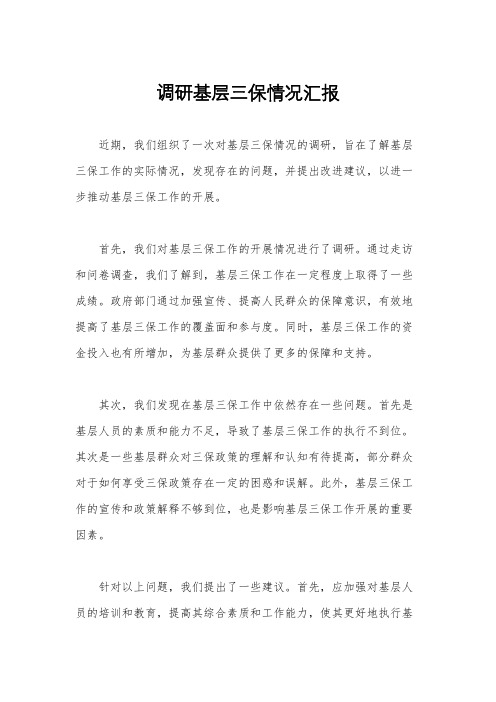 调研基层三保情况汇报

近期，我们组织了一次对基层三保情况的调研，旨在了解基层三保工作的实际情况，发现存在的问题，并提出改进建议，以进一步推动基层三保工作的开展。

首先，我们对基层三保工作的开展情况进行了调研。通过走访和问卷调查，我们了解到，基层三保工作在一定程度上取得了一些成绩。政府部门通过加强宣传、提高人民群众的保障意识，有效地提高了基层三保工作的覆盖面和参与度。同时，基层三保工作的资金投入也有所增加，为基层群众提供了更多的保障和支持。

其次，我们发现在基层三保工作中依然存在一些问题。首先是基层人员的素质和能力不足，导致了基层三保工作的执行不到位。其次是一些基层群众对三保政策的理解和认知有待提高，部分群众对于如何享受三保政策存在一定的困惑和误解。此外，基层三保工作的宣传和政策解释不够到位，也是影响基层三保工作开展的重要因素。

针对以上问题，我们提出了一些建议。首先，应加强对基层人员的培训和教育，提高其综合素质和工作能力，使其更好地执行基